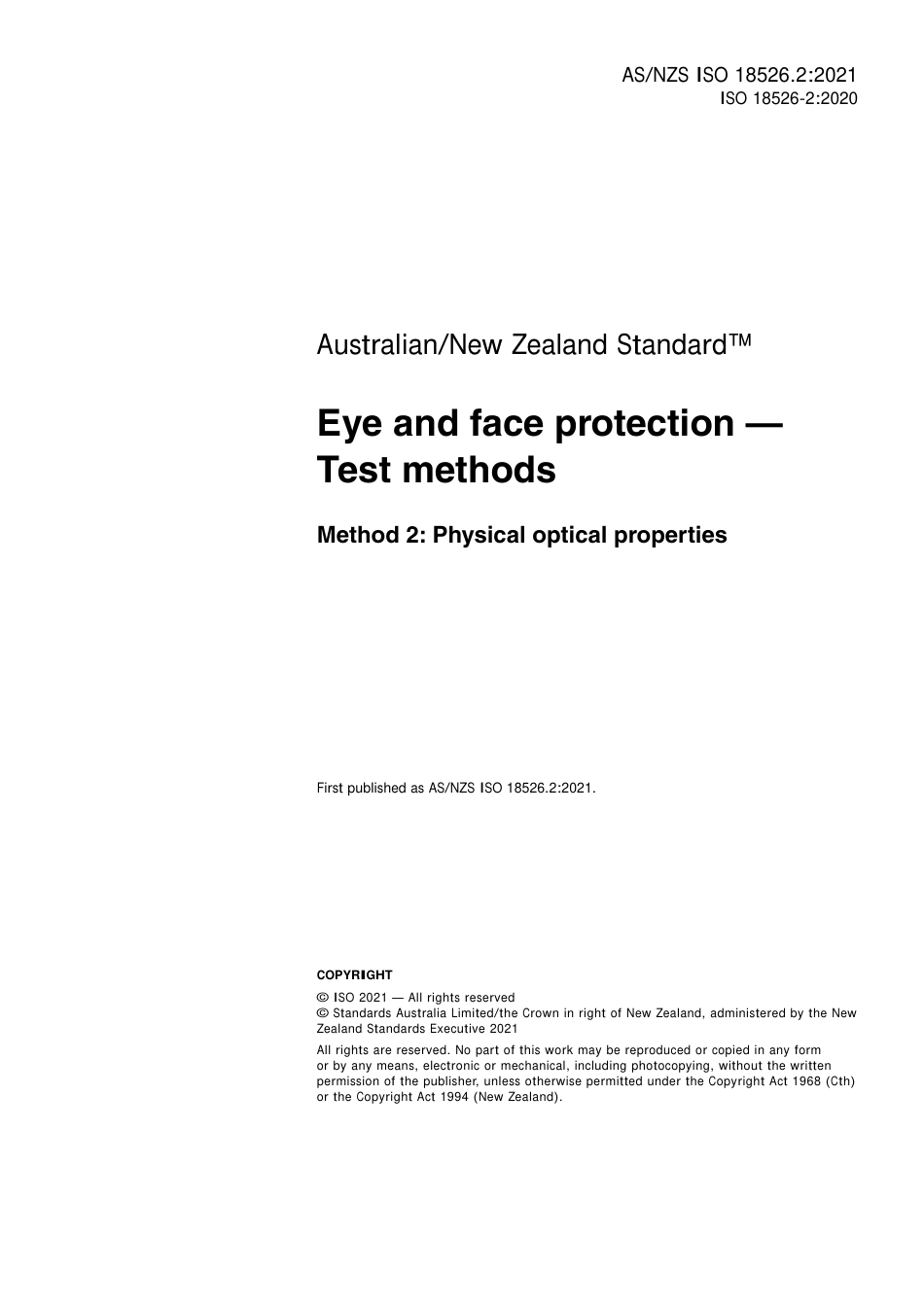 AS/NZS ISO 18526.2:2021
ISO 18526-2:2020

Australian/New Zealand Standard™

Eye and face protection — Test methods

Method 2: Physical optical properties

First published as AS/NZS ISO 18526.2:2021.

COPYRIGHT

© ISO 2021 — All rights reserved
© Standards Australia Limited/the Crown in right of New Zealand, administered by the New Zealand Standards Executive 2021

All rights are reserved. No part of this work may be reproduced or copied in any form or by any means, electronic or mechanical, including photocopying, without the written permission of the publisher, unless otherwise permitted under the Copyright Act 1968 (Cth) or the Copyright Act 1994 (New Zealand).